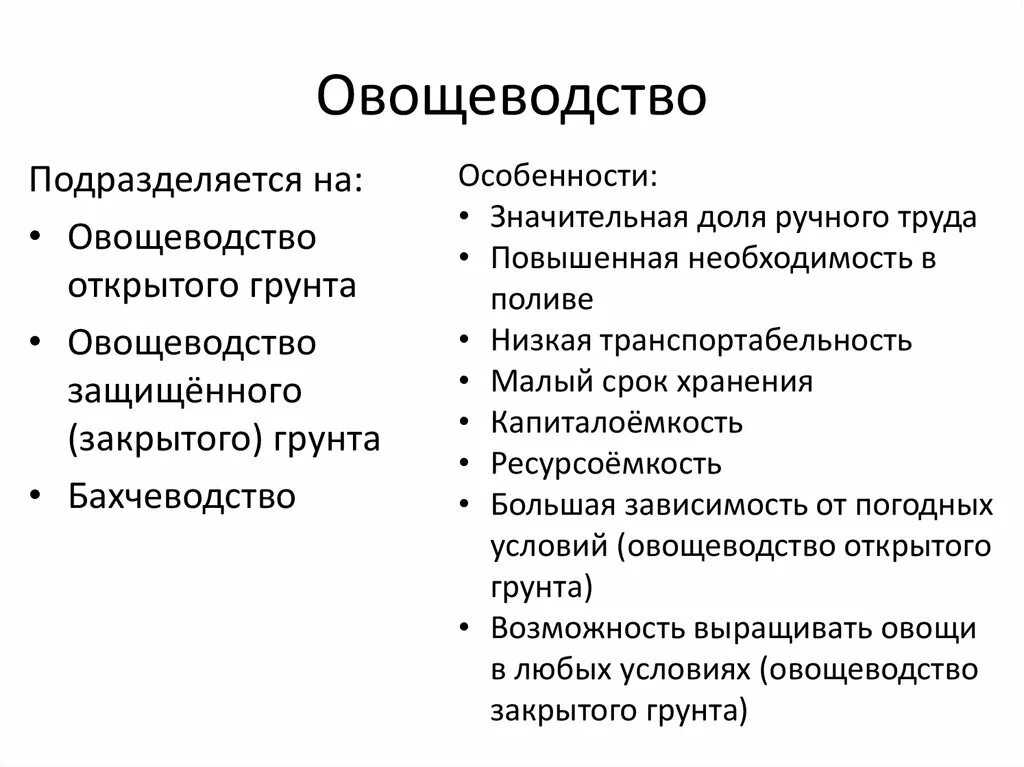 Овощеводство

Подразделяется на:
• Овощеводство открытого грунта
• Овощеводство защищённого (закрытого) грунта
• Бахчеводство

Особенности:
• Значительная доля ручного труда
• Повышенная необходимость в поливе
• Низкая транспортабельность
• Малый срок хранения
• Капиталоёмкость
• Ресурсоёмкость
• Большая зависимость от погодных условий (овощеводство открытого грунта)
• Возможность выращивать овощи в любых условиях (овощеводство закрытого грунта)